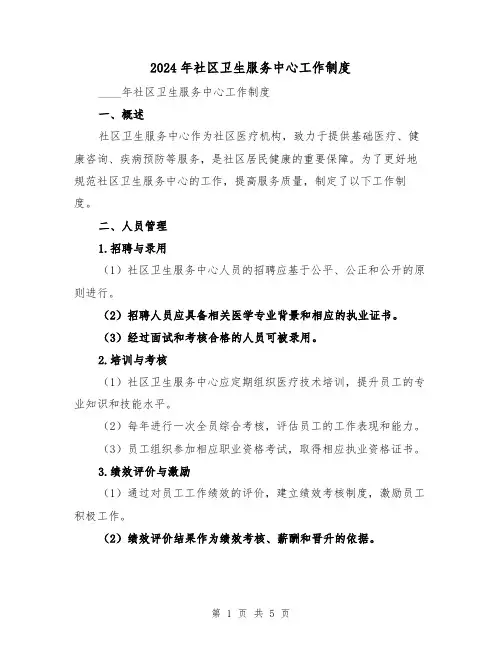 2024 年社区卫生服务中心工作制度

____年社区卫生服务中心工作制度

一、概述

社区卫生服务中心作为社区医疗机构，致力于提供基础医疗、健康咨询、疾病预防等服务，是社区居民健康的重要保障。为了更好地规范社区卫生服务中心的工作，提高服务质量，制定了以下工作制度。

二、人员管理

1.招聘与录用

（1）社区卫生服务中心人员的招聘应基于公平、公正和公开的原则进行。

（2）招聘人员应具备相关医学专业背景和相应的执业证书。

（3）经过面试和考核合格的人员可被录用。

2.培训与考核

（1）社区卫生服务中心应定期组织医疗技术培训，提升员工的专业知识和技能水平。

（2）每年进行一次全员综合考核，评估员工的工作表现和能力。

（3）员工组织参加相应职业资格考试，取得相应执业资格证书。

3.绩效评价与激励

（1）通过对员工工作绩效的评价，建立绩效考核制度，激励员工积极工作。

（2）绩效评价结果作为绩效考核、薪酬和晋升的依据。

第 1 页 共 5 页